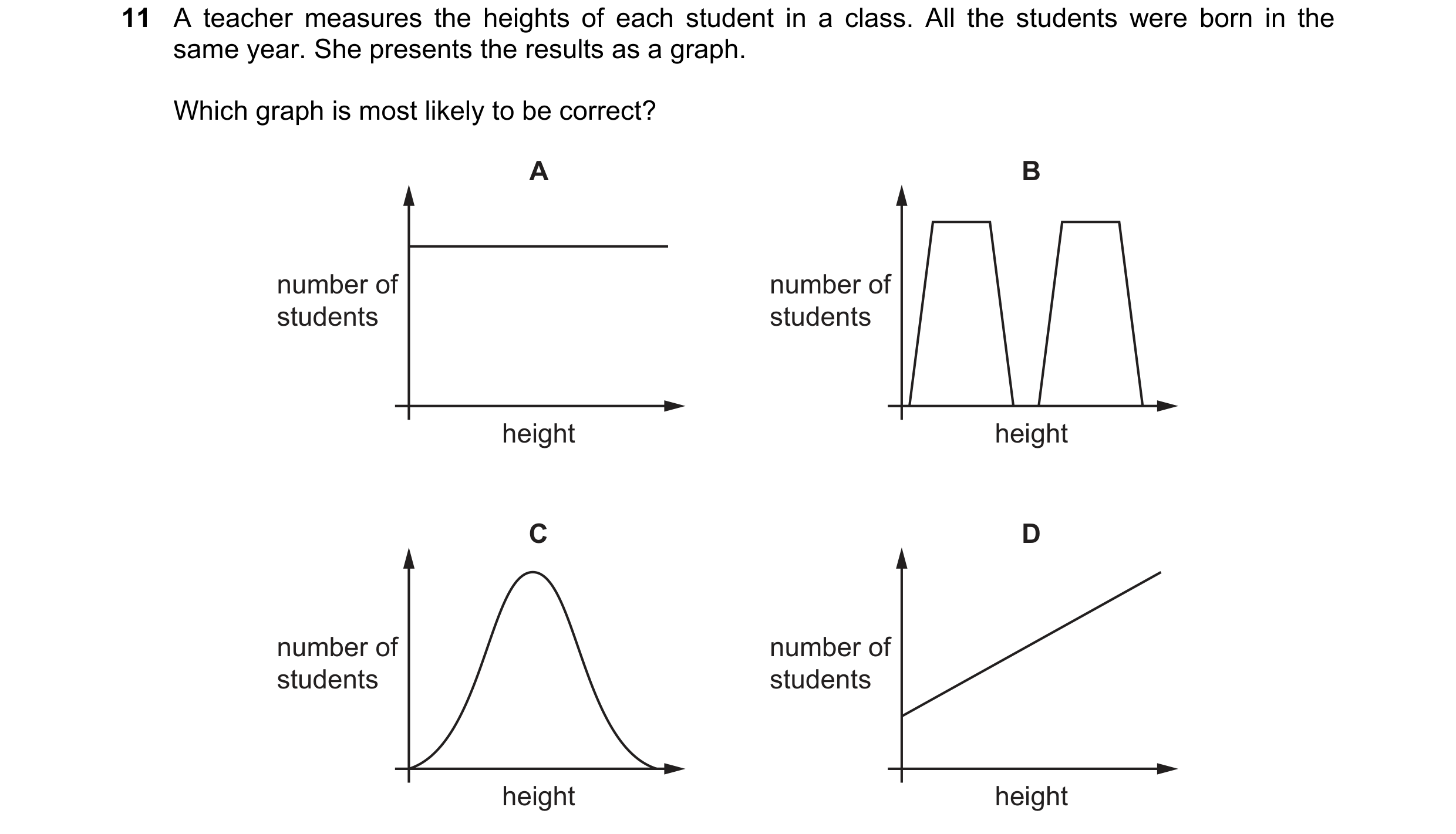 11 A teacher measures the heights of each student in a class. All the students were born in the same year. She presents the results as a graph.

Which graph is most likely to be correct?

A

number of
students

height

B

number of
students

height

C

number of
students

height

D

number of
students

height